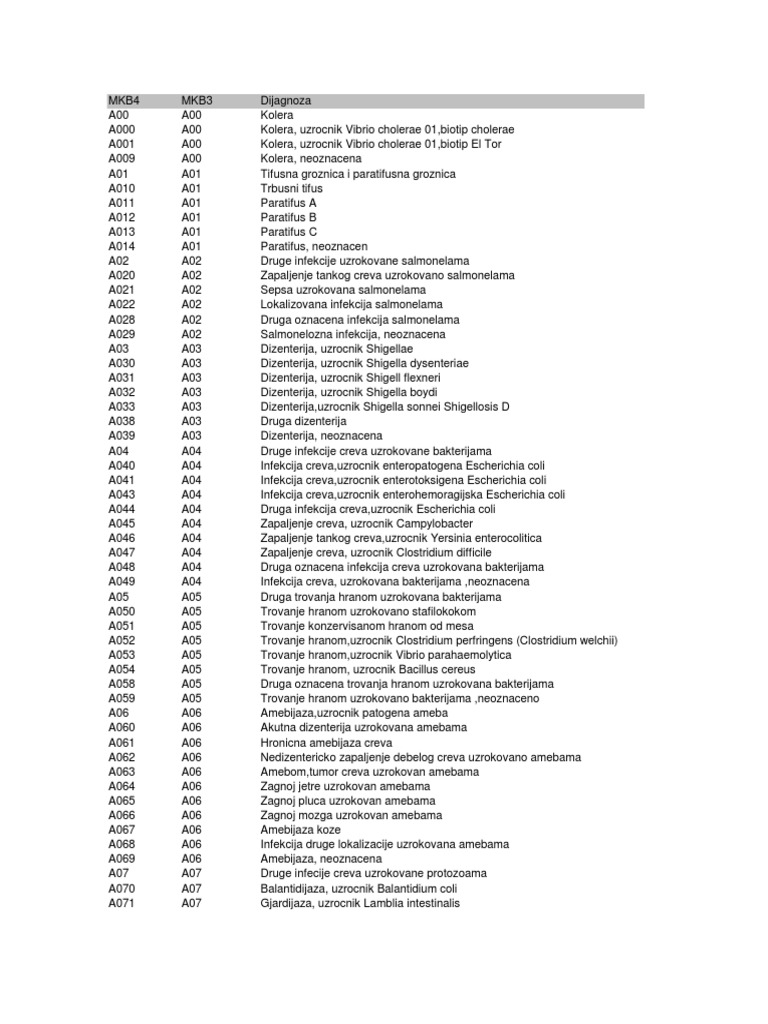 | MKB4 | MKB3 | Dijagnoza |
|---|---|---|
| A00 | A00 | Kolera |
| A000 | A00 | Kolera, uzrocnik Vibrio cholerae 01,biotip cholerae |
| A001 | A00 | Kolera, uzrocnik Vibrio cholerae 01,biotip El Tor |
| A009 | A00 | Kolera, neoznacena |
| A01 | A01 | Tifusna groznica i paratifusna groznica |
| A010 | A01 | Trbusni tifus |
| A011 | A01 | Paratifus A |
| A012 | A01 | Paratifus B |
| A013 | A01 | Paratifus C |
| A014 | A01 | Paratifus, neoznacen |
| A02 | A02 | Druge infekcije uzrokovane salmonelama |
| A020 | A02 | Zapaljenje tankog creva uzrokovano salmonelama |
| A021 | A02 | Sepsa uzrokovana salmonelama |
| A022 | A02 | Lokalizovana infekcija salmonelama |
| A028 | A02 | Druga oznacena infekcija salmonelama |
| A029 | A02 | Salmonelozna infekcija, neoznacena |
| A03 | A03 | Dizenterija, uzrocnik Shigellae |
| A030 | A03 | Dizenterija, uzrocnik Shigella dysenteriae |
| A031 | A03 | Dizenterija, uzrocnik Shigell flexneri |
| A032 | A03 | Dizenterija, uzrocnik Shigella boydi |
| A033 | A03 | Dizenterija,uzrocnik Shigella sonnei Shigellosis D |
| A038 | A03 | Druga dizenterija |
| A039 | A03 | Dizenterija, neoznacena |
| A04 | A04 | Druge infekcije creva uzrokovane bakterijama |
| A040 | A04 | Infekcija creva,uzrocnik enteropatogena Escherichia coli |
| A041 | A04 | Infekcija creva,uzrocnik enterotoksigena Escherichia coli |
| A043 | A04 | Infekcija creva,uzrocnik enterohemoragijska Escherichia coli |
| A044 | A04 | Druga infekcija creva,uzrocnik Escherichia coli |
| A045 | A04 | Zapaljenje creva, uzrocnik Campylobacter |
| A046 | A04 | Zapaljenje tankog creva,uzrocnik Yersinia enterocolitica |
| A047 | A04 | Zapaljenje creva, uzrocnik Clostridium difficile |
| A048 | A04 | Druga oznacena infekcija creva uzrokovana bakterijama |
| A049 | A04 | Infekcija creva, uzrokovana bakterijama ,neoznacena |
| A05 | A05 | Druga trovanja hranom uzrokovana bakterijama |
| A050 | A05 | Trovanje hranom uzrokovano stafilokokom |
| A051 | A05 | Trovanje konzervisanom hranom od mesa |
| A052 | A05 | Trovanje hranom,uzrocnik Clostridium perfringens (Clostridium welchii) |
| A053 | A05 | Trovanje hranom,uzrocnik Vibrio parahaemolytica |
| A054 | A05 | Trovanje hranom, uzrocnik Bacillus cereus |
| A058 | A05 | Druga oznacena trovanja hranom uzrokovana bakterijama |
| A059 | A05 | Trovanje hranom uzrokovano bakterijama ,neoznaceno |
| A06 | A06 | Amebijaza,uzrocnik patogena ameba |
| A060 | A06 | Akutna dizenterija uzrokovana amebama |
| A061 | A06 | Hronicna amebijaza creva |
| A062 | A06 | Nedizentericko zapaljenje debelog creva uzrokovano amebama |
| A063 | A06 | Amebom,tumor creva uzrokovan amebama |
| A064 | A06 | Zagnoj jetre uzrokovan amebama |
| A065 | A06 | Zagnoj pluca uzrokovan amebama |
| A066 | A06 | Zagnoj mozga uzrokovan amebama |
| A067 | A06 | Amebijaza koze |
| A068 | A06 | Infekcija druge lokalizacije uzrokovana amebama |
| A069 | A06 | Amebijaza, neoznacena |
| A07 | A07 | Druge infecije creva uzrokovane protozoama |
| A070 | A07 | Balantidijaza, uzrocnik Balantidium coli |
| A071 | A07 | Gjardijaza, uzrocnik Lamblia intestinalis |